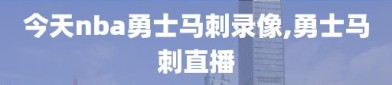 今天nba勇士马刺录像,勇士马刺直播